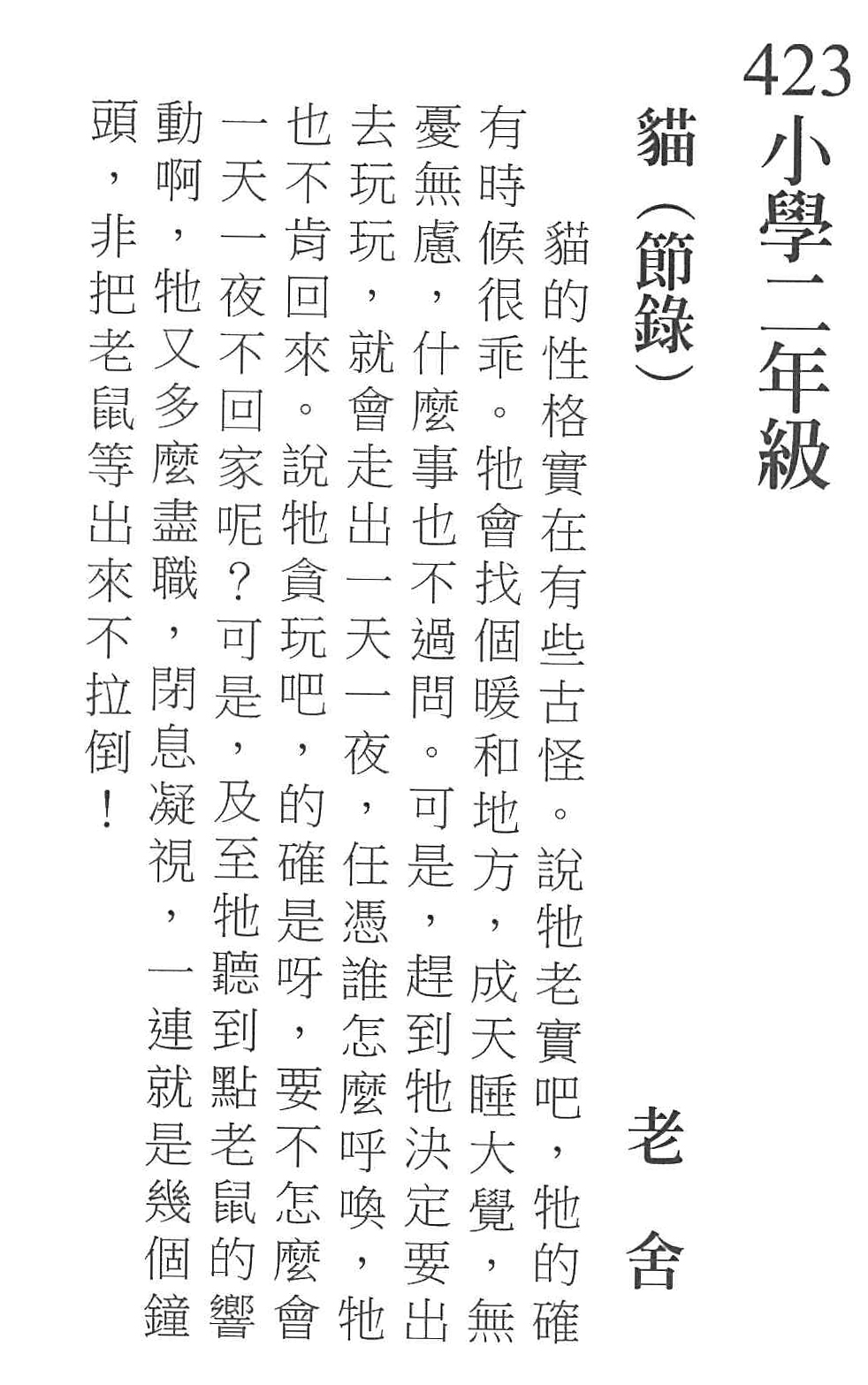 423

小學二年級

貓（節錄）

老舍

貓的性格實在有些古怪。說牠老實吧，牠的確有時候很乖。牠會找個暖和地方，成天睡大覺，無憂無慮，什麼事也不過問。可是，趕到牠決定要出去玩玩，就會走出一天一夜，任憑誰怎麼呼喚，牠也不肯回來。說牠貪玩吧，的確是呀，要不怎麼會一天一夜不回家呢？可是，及至牠聽到點老鼠的響動啊，牠又多麼盡職，閉息凝視，一連就是幾個鐘頭，非把老鼠等出來不拉倒！